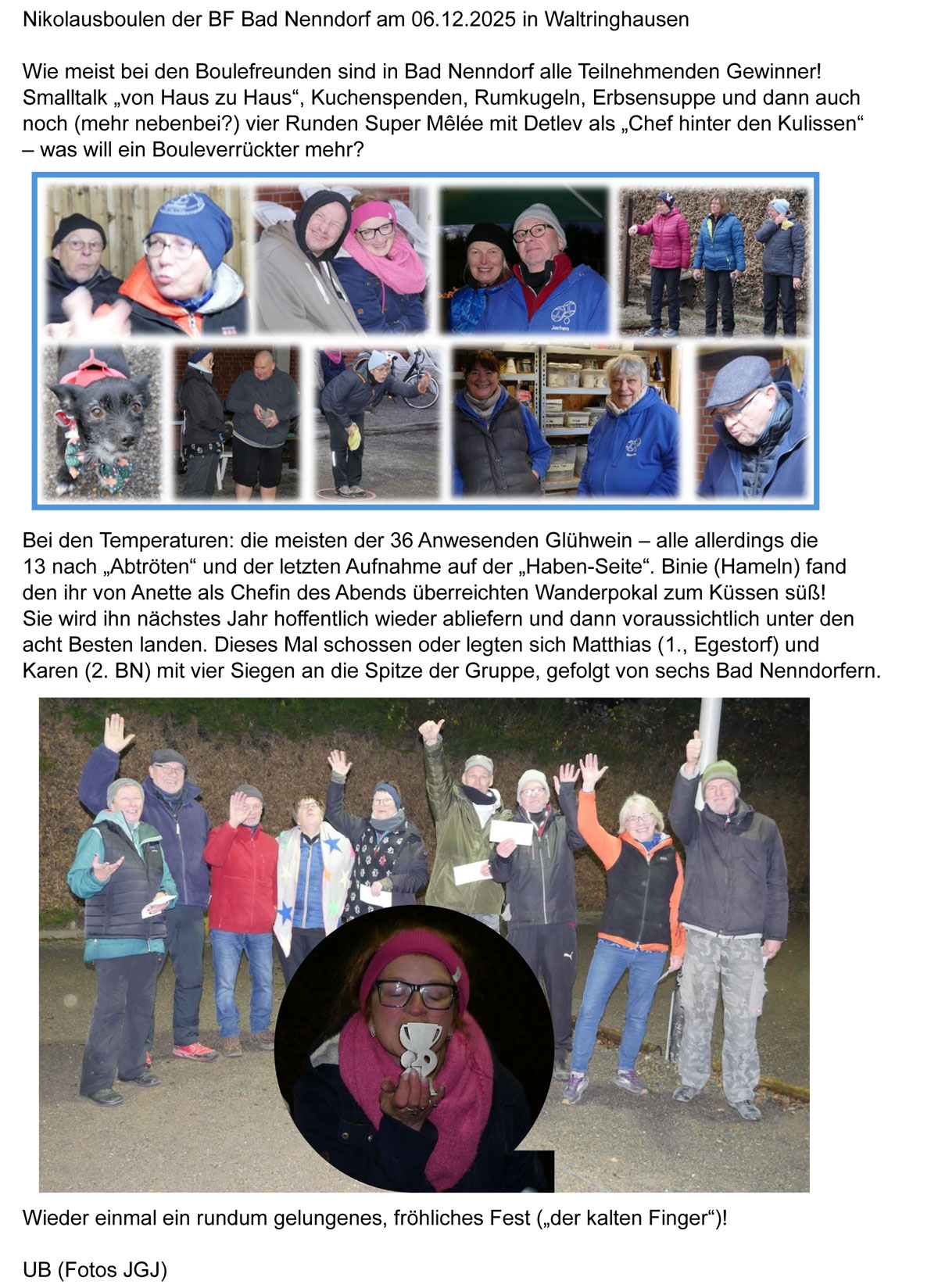 Nikolausboulen der BF Bad Nenndorf am 06.12.2025 in Waltringhausen

Wie meist bei den Boulefreunden sind in Bad Nenndorf alle Teilnehmenden Gewinner! Smalltalk „von Haus zu Haus“, Kuchenspenden, Rumkugeln, Erbsensuppe und dann auch noch (mehr nebenbei?) vier Runden Super Mêlée mit Detlev als „Chef hinter den Kulissen“ – was will ein Bouleverrückter mehr?

Jochen

Bei den Temperaturen: die meisten der 36 Anwesenden Glühwein – alle allerdings die 13 nach „Abtröten“ und der letzten Aufnahme auf der „Haben-Seite“. Binie (Hameln) fand den ihr von Anette als Chefin des Abends überreichten Wanderpokal zum Küssen süß! Sie wird ihn nächstes Jahr hoffentlich wieder abliefern und dann voraussichtlich unter den acht Besten landen. Dieses Mal schossen oder legten sich Matthias (1., Egestorf) und Karen (2. BN) mit vier Siegen an die Spitze der Gruppe, gefolgt von sechs Bad Nenndorfern.

Wieder einmal ein rundum gelungenes, fröhliches Fest („der kalten Finger“)!

UB (Fotos JGJ)